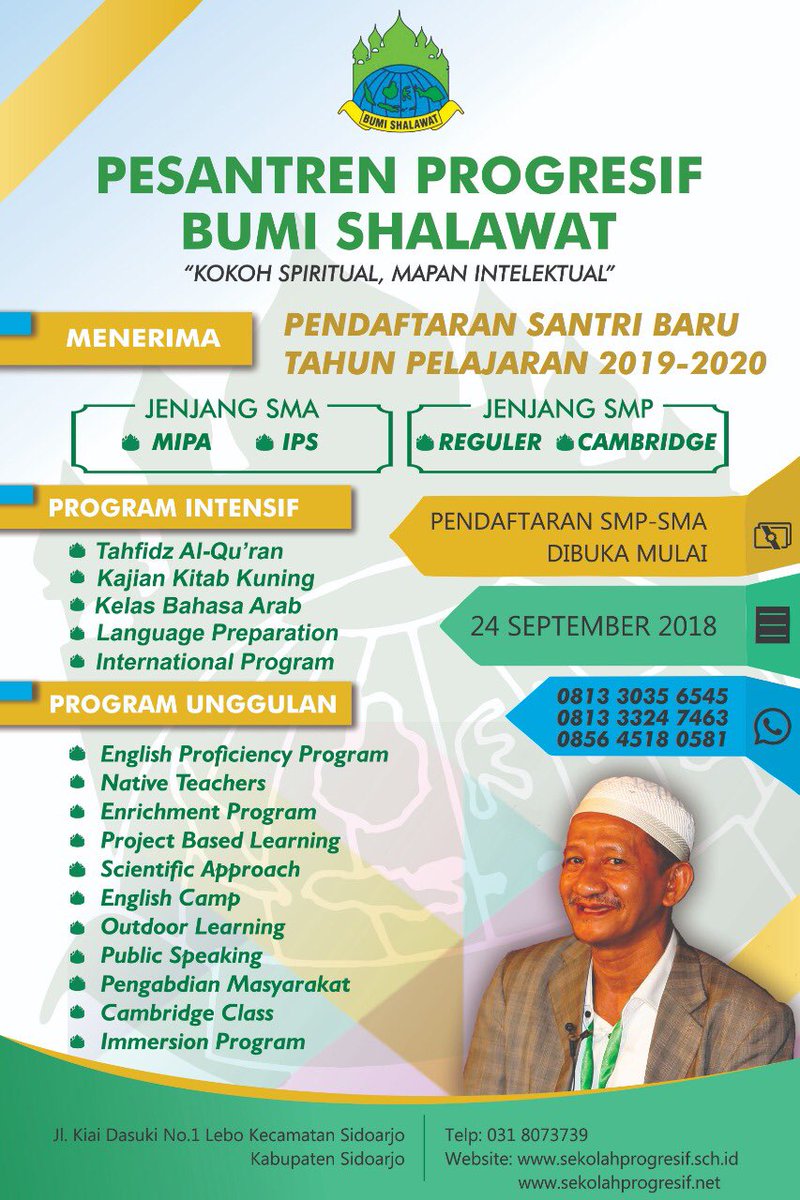 BUMI SHALAWAT

PESANTREN PROGRESIF BUMI SHALAWAT

"KOKOH SPIRITUAL, MAPAN INTELEKTUAL"

MENERIMA

PENDAFTARAN SANTRI BARU TAHUN PELAJARAN 2019-2020

JENJANG SMA
MIPA IPS

JENJANG SMP
REGULER CAMBRIDGE

PROGRAM INTENSIF
Tahfidz Al-Qu'ran
Kajian Kitab Kuning
Kelas Bahasa Arab
Language Preparation
International Program

PENDAFTARAN SMP-SMA DIBUKA MULAI

24 SEPTEMBER 2018

0813 3035 6545
0813 3324 7463
0856 4518 0581

PROGRAM UNGGULAN
English Proficiency Program
Native Teachers
Enrichment Program
Project Based Learning
Scientific Approach
English Camp
Outdoor Learning
Public Speaking
Pengabdian Masyarakat
Cambridge Class
Immersion Program

Jl. Kiai Dasuki No.1 Lebo Kecamatan Sidoarjo
Kabupaten Sidoarjo

Telp: 031 8073739
Website: www.sekolahprogresif.sch.id
www.sekolahprogresif.net